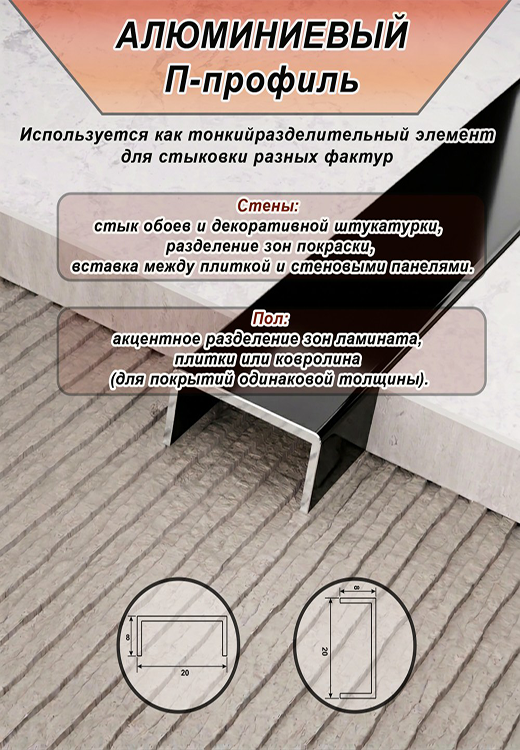 АЛЮМИНИЕВЫЙ
П-профиль

Используется как тонкийразделительный элемент для стыковки разных фактур

Стены:
стык обоев и декоративной штукатурки,
разделение зон покраски,
вставка между плиткой и стеновыми панелями.

Пол:
акцентное разделение зон ламината,
плитки или ковролина
(для покрытий одинаковой толщины).

8
20

8
20